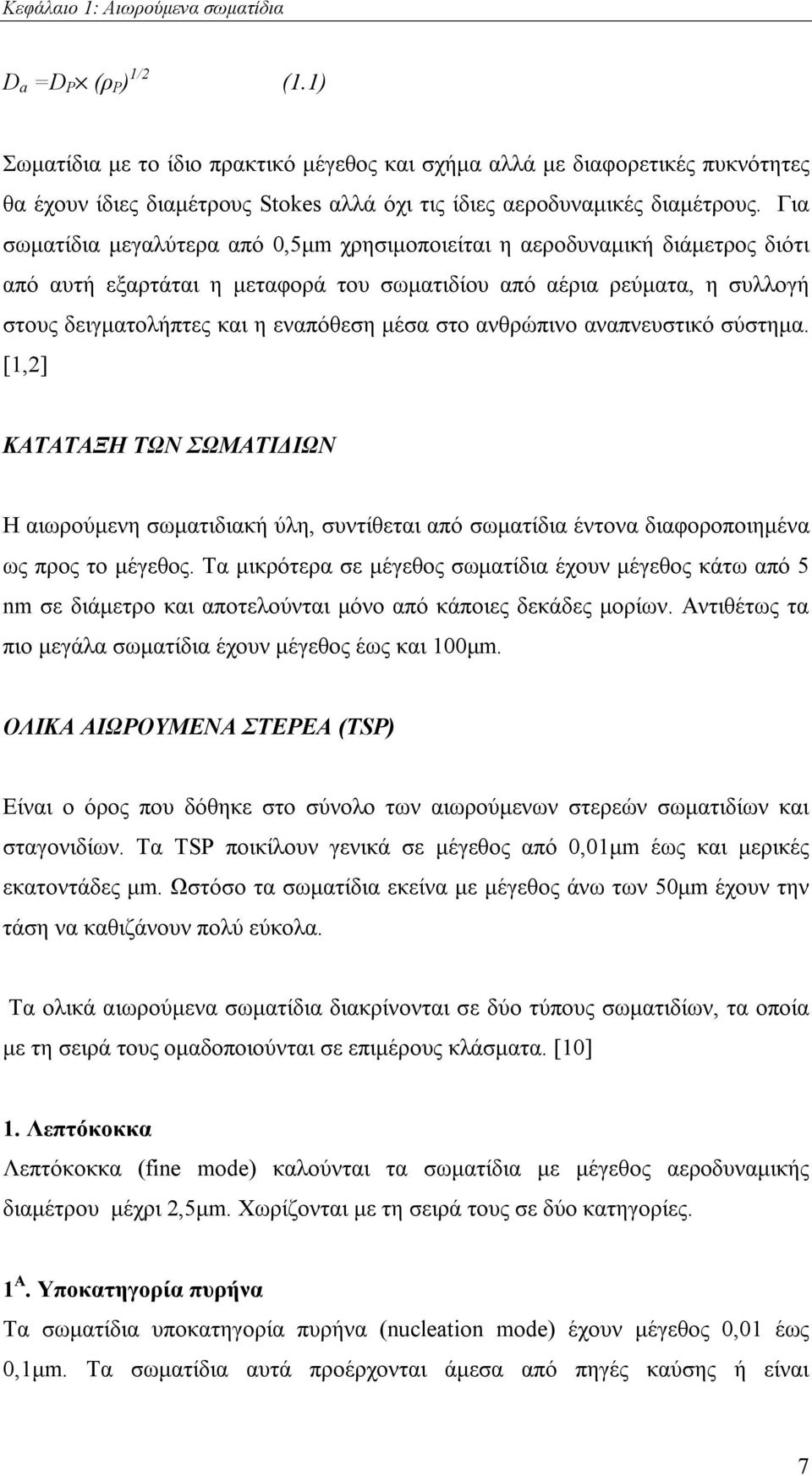 Κεφάλαιο 1: Αιωρούμενα σωματίδια

$D_a = D_P \times (\rho_P)^{1/2}$ (1.1)

Σωματίδια με το ίδιο πρακτικό μέγεθος και σχήμα αλλά με διαφορετικές πυκνότητες θα έχουν ίδιες διαμέτρους Stokes αλλά όχι τις ίδιες αεροδυναμικές διαμέτρους. Για σωματίδια μεγαλύτερα από 0,5μm χρησιμοποιείται η αεροδυναμική διάμετρος διότι από αυτή εξαρτάται η μεταφορά του σωματιδίου από αέρια ρεύματα, η συλλογή στους δειγματολήπτες και η εναπόθεση μέσα στο ανθρώπινο αναπνευστικό σύστημα. [1,2]

ΚΑΤΑΤΑΞΗ ΤΩΝ ΣΩΜΑΤΙΔΙΩΝ

Η αιωρούμενη σωματιδιακή ύλη, συντίθεται από σωματίδια έντονα διαφοροποιημένα ως προς το μέγεθος. Τα μικρότερα σε μέγεθος σωματίδια έχουν μέγεθος κάτω από 5 nm σε διάμετρο και αποτελούνται μόνο από κάποιες δεκάδες μορίων. Αντιθέτως τα πιο μεγάλα σωματίδια έχουν μέγεθος έως και 100μm.

ΟΛΙΚΑ ΑΙΩΡΟΥΜΕΝΑ ΣΤΕΡΕΑ (TSP)

Είναι ο όρος που δόθηκε στο σύνολο των αιωρούμενων στερεών σωματιδίων και σταγονιδίων. Τα TSP ποικίλουν γενικά σε μέγεθος από 0,01μm έως και μερικές εκατοντάδες μm. Ωστόσο τα σωματίδια εκείνα με μέγεθος άνω των 50μm έχουν την τάση να καθιζάνουν πολύ εύκολα.

Τα ολικά αιωρούμενα σωματίδια διακρίνονται σε δύο τύπους σωματιδίων, τα οποία με τη σειρά τους ομαδοποιούνται σε επιμέρους κλάσματα. [10]

1. Λεπτόκοκκα
Λεπτόκοκκα (fine mode) καλούνται τα σωματίδια με μέγεθος αεροδυναμικής διαμέτρου μέχρι 2,5μm. Χωρίζονται με τη σειρά τους σε δύο κατηγορίες.

$1^A$. Υποκατηγορία πυρήνα
Τα σωματίδια υποκατηγορία πυρήνα (nucleation mode) έχουν μέγεθος 0,01 έως 0,1μm. Τα σωματίδια αυτά προέρχονται άμεσα από πηγές καύσης ή είναι

7